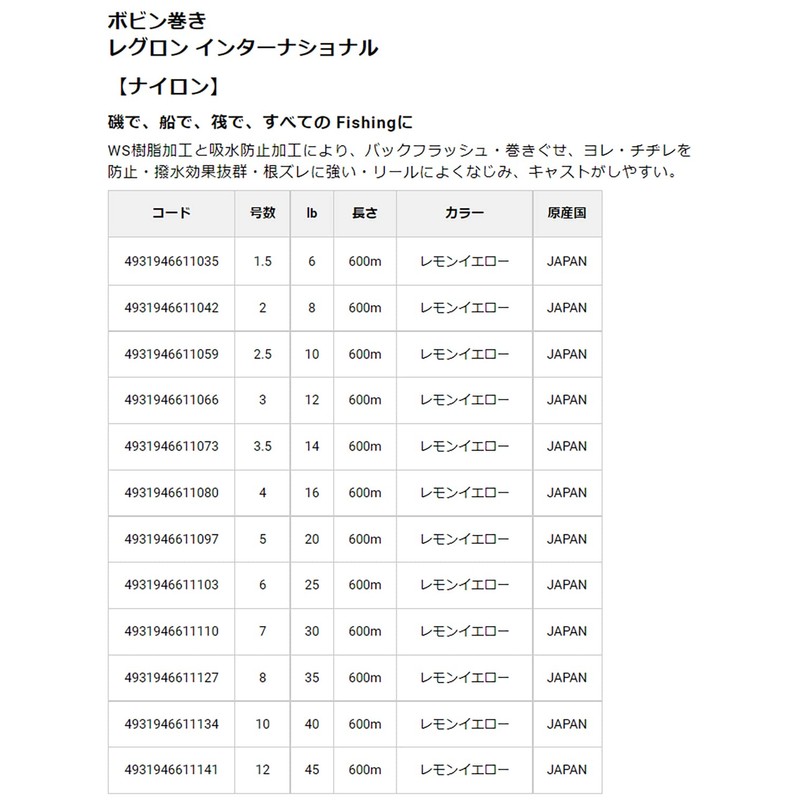 ボビン巻き
レグロン インターナショナル

【ナイロン】

磯で、船で、筏で、すべての Fishingに

WS樹脂加工と吸水防止加工により、バックフラッシュ・巻きぐせ、ヨレ・チヂレを防止・撥水効果抜群・根ズレに強い・リールによくなじみ、キャストがしやすい。

| コード | 号数 | lb | 長さ | カラー | 原産国 |
|---|---|---|---|---|---|
| 4931946611035 | 1.5 | 6 | 600m | レモンイエロー | JAPAN |
| 4931946611042 | 2 | 8 | 600m | レモンイエロー | JAPAN |
| 4931946611059 | 2.5 | 10 | 600m | レモンイエロー | JAPAN |
| 4931946611066 | 3 | 12 | 600m | レモンイエロー | JAPAN |
| 4931946611073 | 3.5 | 14 | 600m | レモンイエロー | JAPAN |
| 4931946611080 | 4 | 16 | 600m | レモンイエロー | JAPAN |
| 4931946611097 | 5 | 20 | 600m | レモンイエロー | JAPAN |
| 4931946611103 | 6 | 25 | 600m | レモンイエロー | JAPAN |
| 4931946611110 | 7 | 30 | 600m | レモンイエロー | JAPAN |
| 4931946611127 | 8 | 35 | 600m | レモンイエロー | JAPAN |
| 4931946611134 | 10 | 40 | 600m | レモンイエロー | JAPAN |
| 4931946611141 | 12 | 45 | 600m | レモンイエロー | JAPAN |